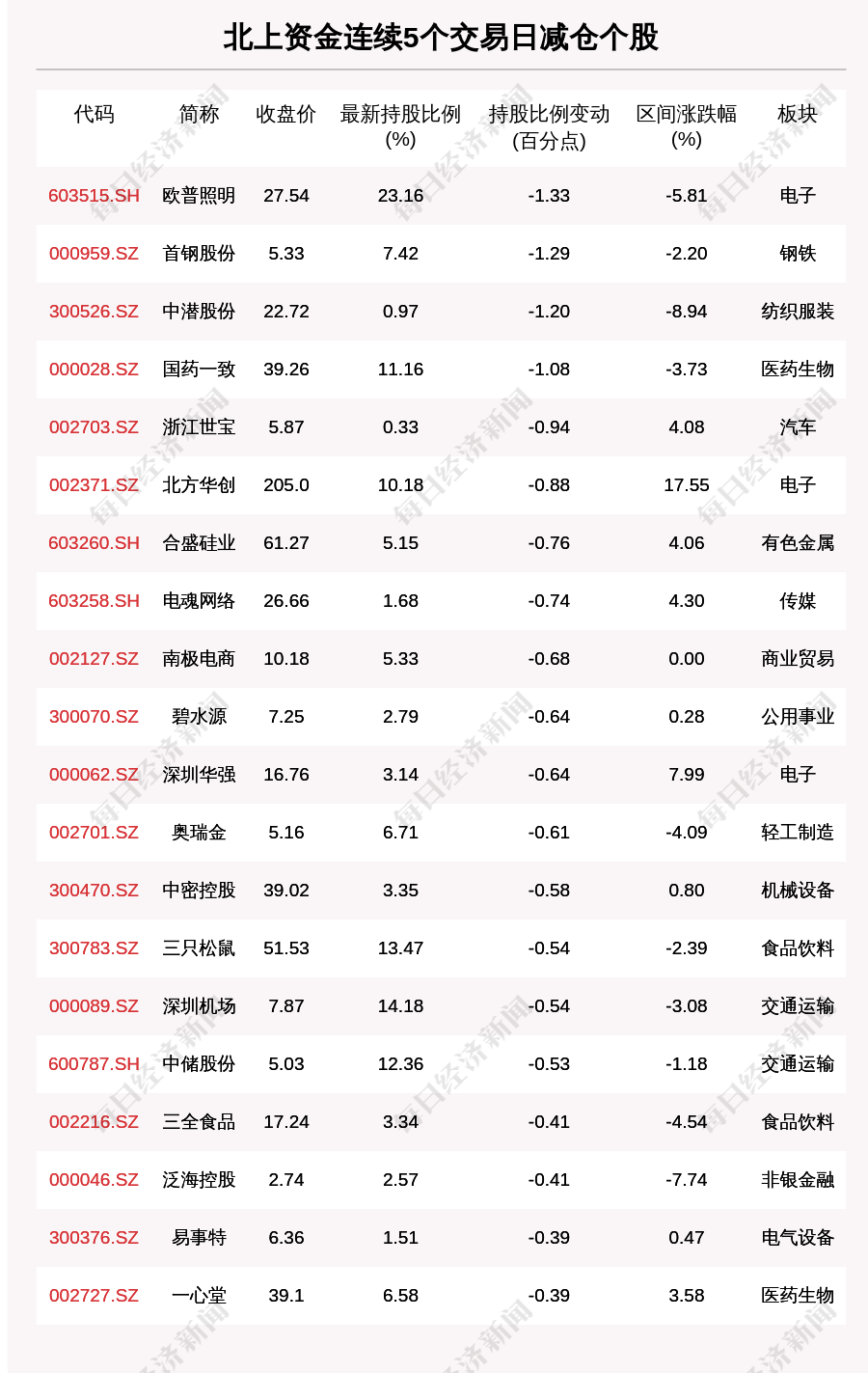 北上资金连续5个交易日减仓个股

| 代码 | 简称 | 收盘价 | 最新持股比例(%) | 持股比例变动(百分点) | 区间涨跌幅(%) | 板块 |
|---|---|---|---|---|---|---|
| 603515.SH | 欧普照明 | 27.54 | 23.16 | -1.33 | -5.81 | 电子 |
| 000959.SZ | 首钢股份 | 5.33 | 7.42 | -1.29 | -2.20 | 钢铁 |
| 300526.SZ | 中潜股份 | 22.72 | 0.97 | -1.20 | -8.94 | 纺织服装 |
| 000028.SZ | 国药一致 | 39.26 | 11.16 | -1.08 | -3.73 | 医药生物 |
| 002703.SZ | 浙江世宝 | 5.87 | 0.33 | -0.94 | 4.08 | 汽车 |
| 002371.SZ | 北方华创 | 205.0 | 10.18 | -0.88 | 17.55 | 电子 |
| 603260.SH | 合盛硅业 | 61.27 | 5.15 | -0.76 | 4.06 | 有色金属 |
| 603258.SH | 电魂网络 | 26.66 | 1.68 | -0.74 | 4.30 | 传媒 |
| 002127.SZ | 南极电商 | 10.18 | 5.33 | -0.68 | 0.00 | 商业贸易 |
| 300070.SZ | 碧水源 | 7.25 | 2.79 | -0.64 | 0.28 | 公用事业 |
| 000062.SZ | 深圳华强 | 16.76 | 3.14 | -0.64 | 7.99 | 电子 |
| 002701.SZ | 奥瑞金 | 5.16 | 6.71 | -0.61 | -4.09 | 轻工制造 |
| 300470.SZ | 中密控股 | 39.02 | 3.35 | -0.58 | 0.80 | 机械设备 |
| 300783.SZ | 三只松鼠 | 51.53 | 13.47 | -0.54 | -2.39 | 食品饮料 |
| 000089.SZ | 深圳机场 | 7.87 | 14.18 | -0.54 | -3.08 | 交通运输 |
| 600787.SH | 中储股份 | 5.03 | 12.36 | -0.53 | -1.18 | 交通运输 |
| 002216.SZ | 三全食品 | 17.24 | 3.34 | -0.41 | -4.54 | 食品饮料 |
| 000046.SZ | 泛海控股 | 2.74 | 2.57 | -0.41 | -7.74 | 非银金融 |
| 300376.SZ | 易事特 | 6.36 | 1.51 | -0.39 | 0.47 | 电气设备 |
| 002727.SZ | 一心堂 | 39.1 | 6.58 | -0.39 | 3.58 | 医药生物 |

每日经济新闻